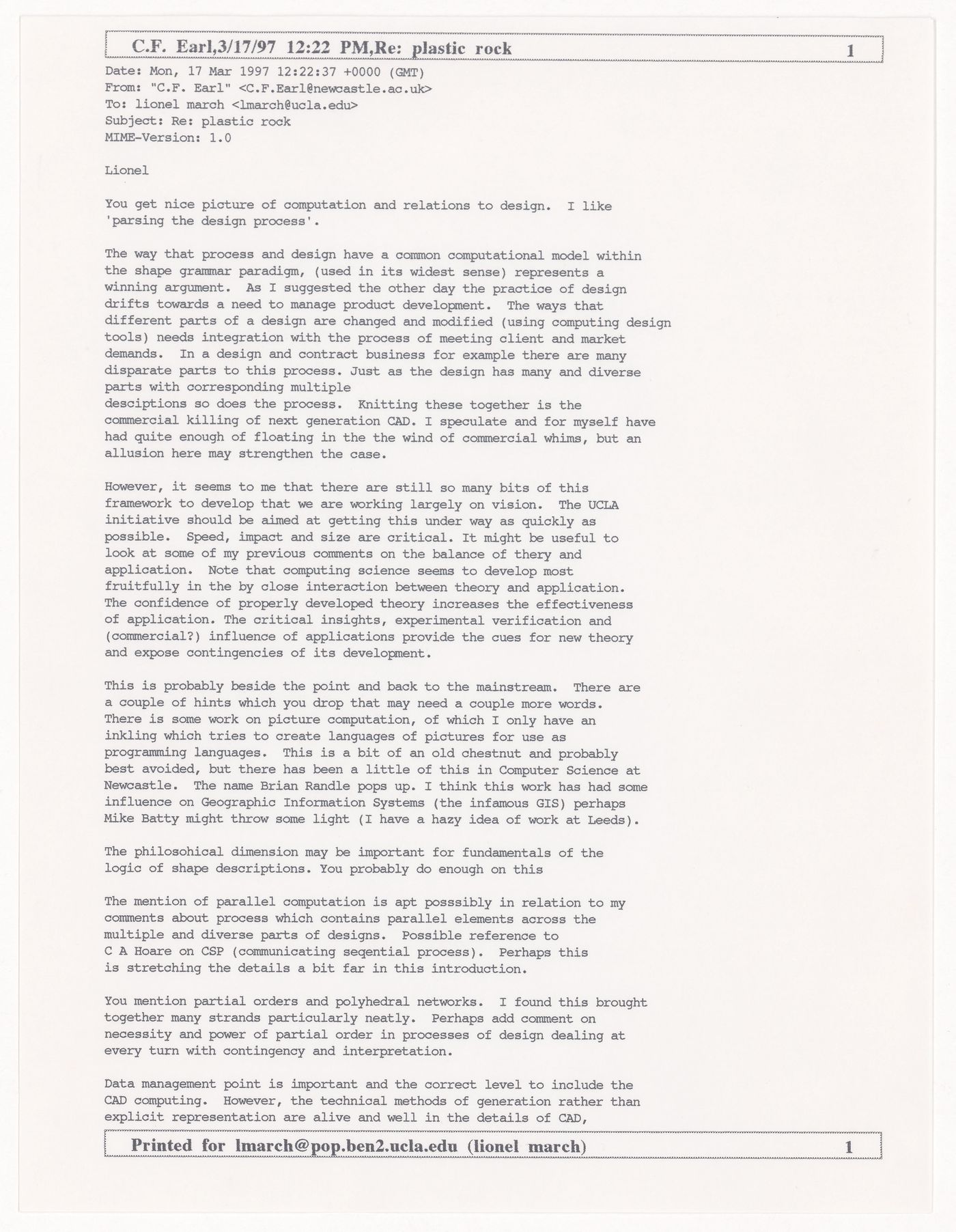 C.F. Earl,3/17/97 12:22 PM,Re: plastic rock 1

Date: Mon, 17 Mar 1997 12:22:37 +0000 (GMT)
From: "C.F. Earl" <C.F.Earl@newcastle.ac.uk>
To: lionel march <lmarch@ucla.edu>
Subject: Re: plastic rock
MIME-Version: 1.0

Lionel

You get nice picture of computation and relations to design. I like 'parsing the design process'.

The way that process and design have a common computational model within the shape grammar paradigm, (used in its widest sense) represents a winning argument. As I suggested the other day the practice of design drifts towards a need to manage product development. The ways that different parts of a design are changed and modified (using computing design tools) needs integration with the process of meeting client and market demands. In a design and contract business for example there are many disparate parts to this process. Just as the design has many and diverse parts with corresponding multiple desciptions so does the process. Knitting these together is the commercial killing of next generation CAD. I speculate and for myself have had quite enough of floating in the the wind of commercial whims, but an allusion here may strengthen the case.

However, it seems to me that there are still so many bits of this framework to develop that we are working largely on vision. The UCLA initiative should be aimed at getting this under way as quickly as possible. Speed, impact and size are critical. It might be useful to look at some of my previous comments on the balance of thery and application. Note that computing science seems to develop most fruitfully in the by close interaction between theory and application. The confidence of properly developed theory increases the effectiveness of application. The critical insights, experimental verification and (commercial?) influence of applications provide the cues for new theory and expose contingencies of its development.

This is probably beside the point and back to the mainstream. There are a couple of hints which you drop that may need a couple more words. There is some work on picture computation, of which I only have an inkling which tries to create languages of pictures for use as programming languages. This is a bit of an old chestnut and probably best avoided, but there has been a little of this in Computer Science at Newcastle. The name Brian Randle pops up. I think this work has had some influence on Geographic Information Systems (the infamous GIS) perhaps Mike Batty might throw some light (I have a hazy idea of work at Leeds).

The philosohical dimension may be important for fundamentals of the logic of shape descriptions. You probably do enough on this

The mention of parallel computation is apt posssibly in relation to my comments about process which contains parallel elements across the multiple and diverse parts of designs. Possible reference to C A Hoare on CSP (communicating seqential process). Perhaps this is stretching the details a bit far in this introduction.

You mention partial orders and polyhedral networks. I found this brought together many strands particularly neatly. Perhaps add comment on necessity and power of partial order in processes of design dealing at every turn with contingency and interpretation.

Data management point is important and the correct level to include the CAD computing. However, the technical methods of generation rather than explicit representation are alive and well in the details of CAD,

Printed for lmarch@pop.ben2.ucla.edu (lionel march) 1